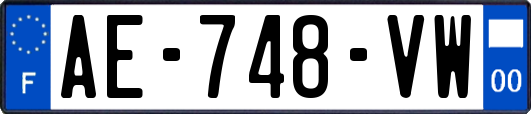 F

AE-748-VW

00